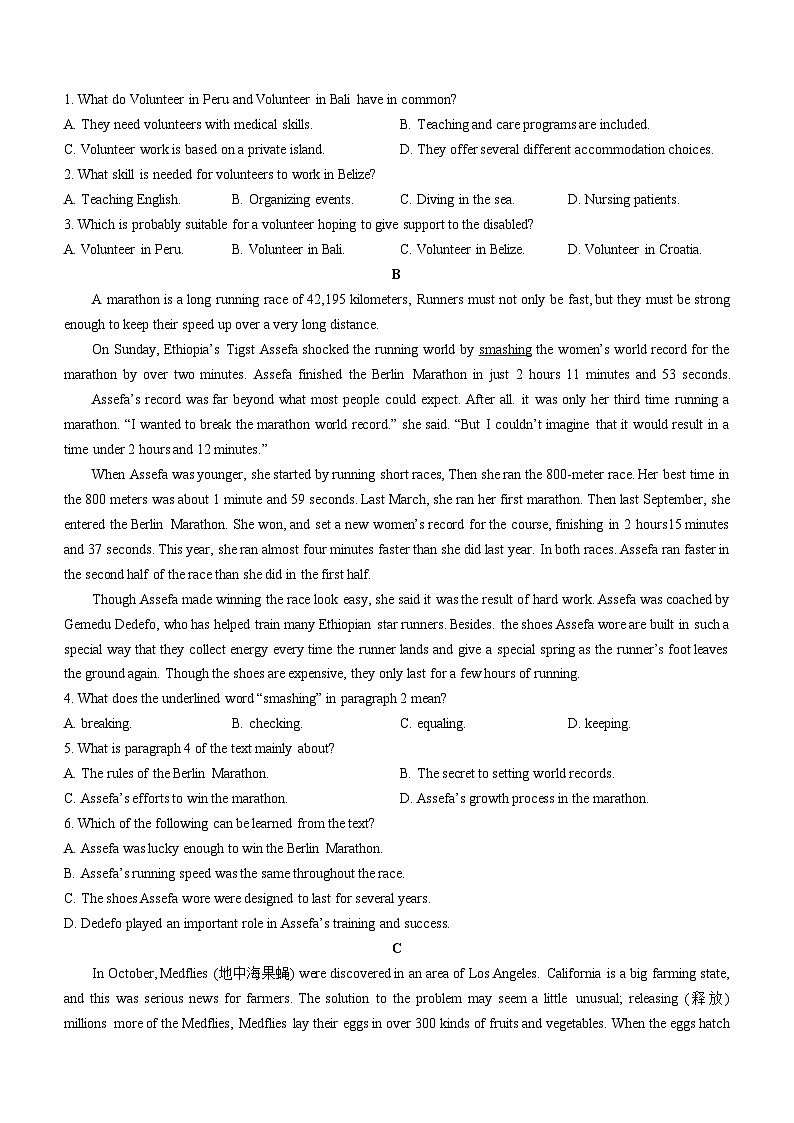 1. What do Volunteer in Peru and Volunteer in Bali have in common?

A. They need volunteers with medical skills.

B. Teaching and care programs are included.

C. Volunteer work is based on a private island.

D. They offer several different accommodation choices.

2. What skill is needed for volunteers to work in Belize?

A. Teaching English.

B. Organizing events.

C. Diving in the sea.

D. Nursing patients.

3. Which is probably suitable for a volunteer hoping to give support to the disabled?

A. Volunteer in Peru.

B. Volunteer in Bali.

C. Volunteer in Belize.

D. Volunteer in Croatia.

B

A marathon is a long running race of 42,195 kilometers, Runners must not only be fast, but they must be strong enough to keep their speed up over a very long distance.

On Sunday, Ethiopia's Tigst Assefa shocked the running world by smashing the women's world record for the marathon by over two minutes. Assefa finished the Berlin Marathon in just 2 hours 11 minutes and 53 seconds.

Assefa's record was far beyond what most people could expect. After all. it was only her third time running a marathon. "I wanted to break the marathon world record." she said. "But I couldn't imagine that it would result in a time under 2 hours and 12 minutes."

When Assefa was younger, she started by running short races, Then she ran the 800-meter race. Her best time in the 800 meters was about 1 minute and 59 seconds. Last March, she ran her first marathon. Then last September, she entered the Berlin Marathon. She won, and set a new women's record for the course, finishing in 2 hours15 minutes and 37 seconds. This year, she ran almost four minutes faster than she did last year. In both races. Assefa ran faster in the second half of the race than she did in the first half.

Though Assefa made winning the race look easy, she said it was the result of hard work. Assefa was coached by Gemedu Dedefo, who has helped train many Ethiopian star runners. Besides. the shoes Assefa wore are built in such a special way that they collect energy every time the runner lands and give a special spring as the runner's foot leaves the ground again. Though the shoes are expensive, they only last for a few hours of running.

4. What does the underlined word "smashing" in paragraph 2 mean?

A. breaking.

B. checking.

C. equaling.

D. keeping.

5. What is paragraph 4 of the text mainly about?

A. The rules of the Berlin Marathon.

B. The secret to setting world records.

C. Assefa's efforts to win the marathon.

D. Assefa's growth process in the marathon.

6. Which of the following can be learned from the text?

A. Assefa was lucky enough to win the Berlin Marathon.

B. Assefa's running speed was the same throughout the race.

C. The shoes Assefa wore were designed to last for several years.

D. Dedefo played an important role in Assefa's training and success.

C

In October, Medflies (地中海果蝇) were discovered in an area of Los Angeles. California is a big farming state, and this was serious news for farmers. The solution to the problem may seem a little unusual; releasing (释放) millions more of the Medflies, Medflies lay their eggs in over 300 kinds of fruits and vegetables. When the eggs hatch